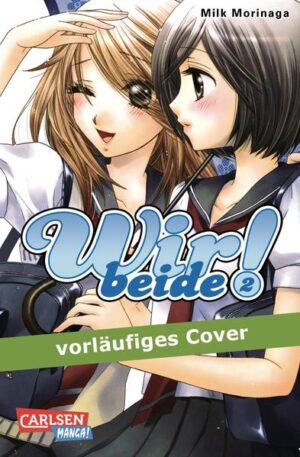 Milk Morinaga

Wir beide! 2

vorläufiges Cover

CARLSEN MANGA!